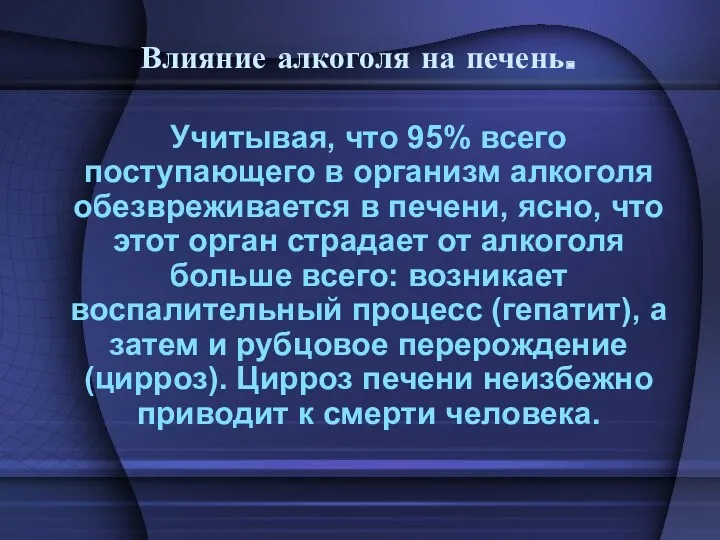 Влияние алкоголя на печень.

Учитывая, что 95% всего поступающего в организм алкоголя обезвреживается в печени, ясно, что этот орган страдает от алкоголя больше всего: возникает воспалительный процесс (гепатит), а затем и рубцовое перерождение (цирроз). Цирроз печени неизбежно приводит к смерти человека.